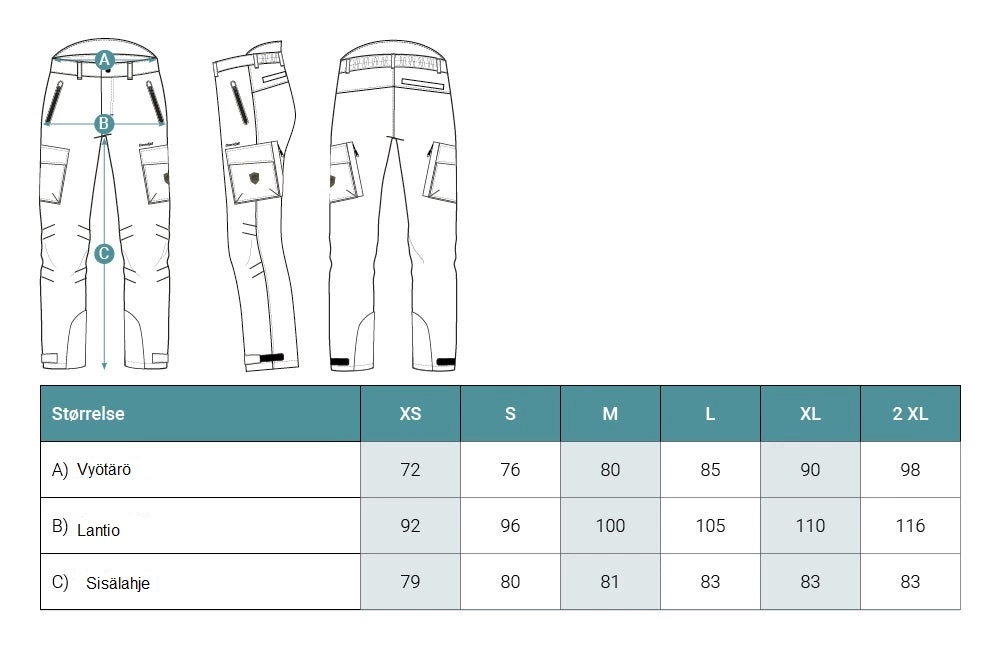 A

B

C

| Størrelse | XS | S | M | L | XL | 2 XL |
|---|---|---|---|---|---|---|
| A) Vyötärö | 72 | 76 | 80 | 85 | 90 | 98 |
| B) Lantio | 92 | 96 | 100 | 105 | 110 | 116 |
| C) Sisälahje | 79 | 80 | 81 | 83 | 83 | 83 |